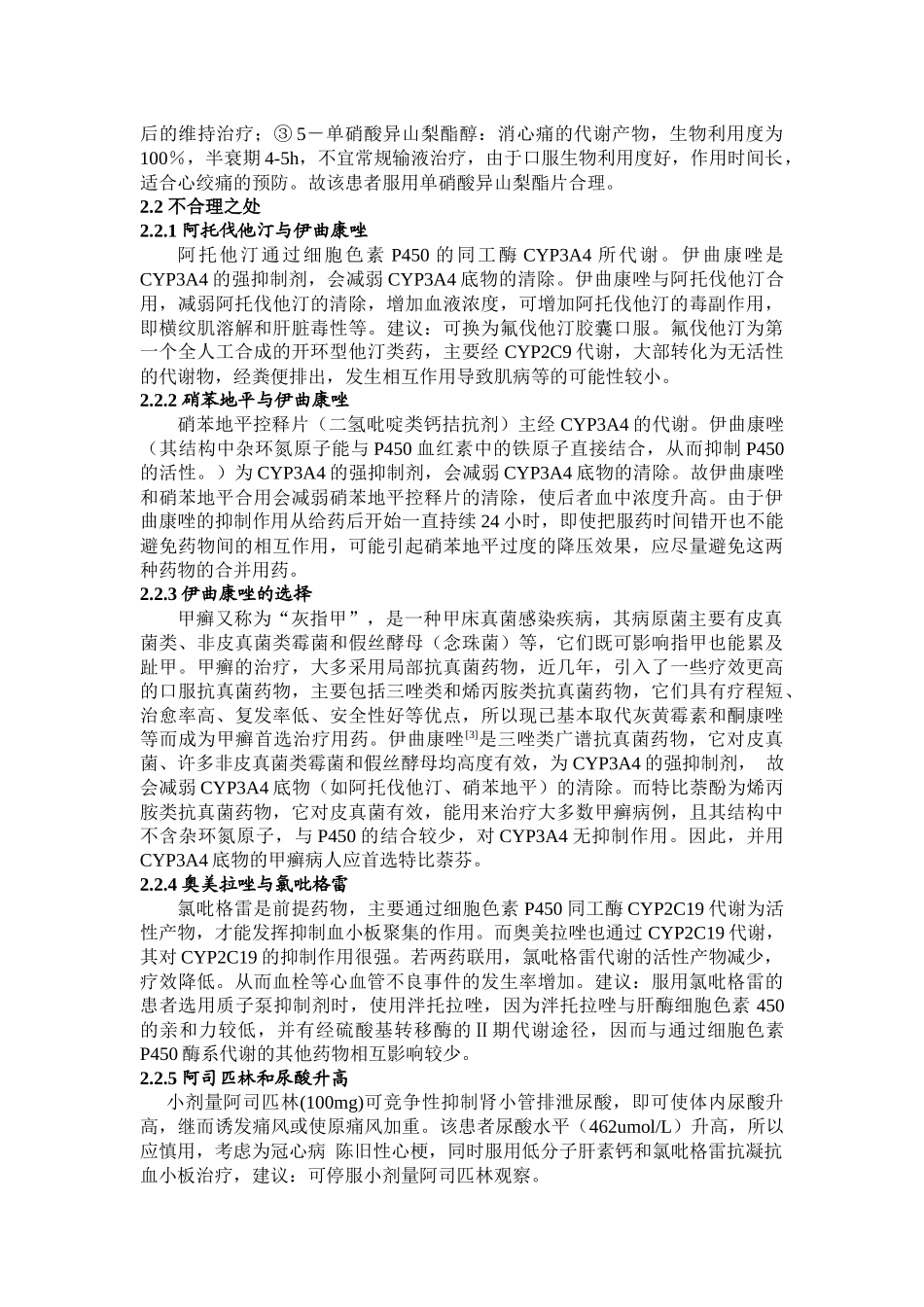 后的维持治疗；③ 5－单硝酸异山梨酯醇：消心痛的代谢产物，生物利用度为100％，半衰期 4-5h，不宜常规输液治疗，由于口服生物利用度好，作用时间长，适合心绞痛的预防。故该患者服用单硝酸异山梨酯片合理。

2.2 不合理之处

2.2.1 阿托伐他汀与伊曲康唑

阿托他汀通过细胞色素 P450 的同工酶 CYP3A4 所代谢。伊曲康唑是 CYP3A4 的强抑制剂，会减弱 CYP3A4 底物的清除。伊曲康唑与阿托伐他汀合用，减弱阿托伐他汀的清除，增加血液浓度，可增加阿托伐他汀的毒副作用，即横纹肌溶解和肝脏毒性等。建议：可换为氟伐他汀胶囊口服。氟伐他汀为第一个全人工合成的开环型他汀类药，主要经 CYP2C9 代谢，大部转化为无活性的代谢物，经粪便排出，发生相互作用导致肌病等的可能性较小。

2.2.2 硝苯地平与伊曲康唑

硝苯地平控释片（二氢吡啶类钙拮抗剂）主经 CYP3A4 的代谢。伊曲康唑（其结构中杂环氮原子能与 P450 血红素中的铁原子直接结合，从而抑制 P450 的活性。）为 CYP3A4 的强抑制剂，会减弱 CYP3A4 底物的清除。故伊曲康唑和硝苯地平合用会减弱硝苯地平控释片的清除，使后者血中浓度升高。由于伊曲康唑的抑制作用从给药后开始一直持续 24 小时，即使把服药时间错开也不能避免药物间的相互作用，可能引起硝苯地平过度的降压效果，应尽量避免这两种药物的合并用药。

2.2.3 伊曲康唑的选择

甲癣又称为“灰指甲”，是一种甲床真菌感染疾病，其病原菌主要有皮真菌类、非皮真菌类霉菌和假丝酵母（念珠菌）等，它们既可影响指甲也能累及趾甲。甲癣的治疗，大多采用局部抗真菌药物，近几年，引入了一些疗效更高的口服抗真菌药物，主要包括三唑类和烯丙胺类抗真菌药物，它们具有疗程短、治愈率高、复发率低、安全性好等优点，所以现已基本取代灰黄霉素和酮康唑等而成为甲癣首选治疗用药。伊曲康唑$^{[3]}$是三唑类广谱抗真菌药物，它对皮真菌、许多非皮真菌类霉菌和假丝酵母均高度有效，为 CYP3A4 的强抑制剂， 故会减弱 CYP3A4 底物（如阿托伐他汀、硝苯地平）的清除。而特比萘酚为烯丙胺类抗真菌药物，它对皮真菌有效，能用来治疗大多数甲癣病例，且其结构中不含杂环氮原子，与 P450 的结合较少，对 CYP3A4 无抑制作用。因此，并用 CYP3A4 底物的甲癣病人应首选特比萘芬。

2.2.4 奥美拉唑与氯吡格雷

氯吡格雷是前提药物，主要通过细胞色素 P450 同工酶 CYP2C19 代谢为活性产物，才能发挥抑制血小板聚集的作用。而奥美拉唑也通过 CYP2C19 代谢，其对 CYP2C19 的抑制作用很强。若两药联用，氯吡格雷代谢的活性产物减少，疗效降低。从而血栓等心血管不良事件的发生率增加。建议：服用氯吡格雷的患者选用质子泵抑制剂时，使用泮托拉唑，因为泮托拉唑与肝酶细胞色素 450 的亲和力较低，并有经硫酸基转移酶的Ⅱ期代谢途径，因而与通过细胞色素 P450 酶系代谢的其他药物相互影响较少。

2.2.5 阿司匹林和尿酸升高

小剂量阿司匹林(100mg)可竞争性抑制肾小管排泄尿酸，即可使体内尿酸升高，继而诱发痛风或使原痛风加重。该患者尿酸水平（462umol/L）升高，所以应慎用，考虑为冠心病 陈旧性心梗，同时服用低分子肝素钙和氯吡格雷抗凝抗血小板治疗，建议：可停服小剂量阿司匹林观察。